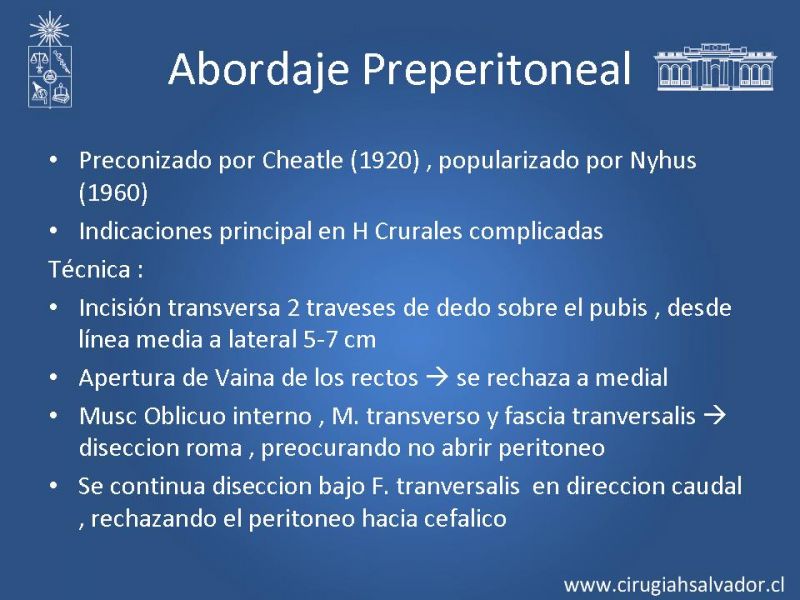 Abordaje Preperitoneal

• Preconizado por Cheatle (1920) , popularizado por Nyhus (1960)
• Indicaciones principal en H Crurales complicadas

Técnica :

• Incisión transversa 2 traveses de dedo sobre el pubis , desde línea media a lateral 5-7 cm
• Apertura de Vaina de los rectos → se rechaza a medial
• Musc Oblicuo interno , M. transverso y fascia tranversalis → diseccion roma , preocurando no abrir peritoneo
• Se continua diseccion bajo F. tranversalis en direccion caudal , rechazando el peritoneo hacia cefalico

www.cirugiahsalvador.cl